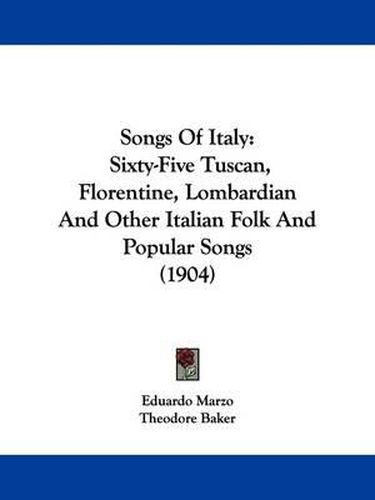 Songs Of Italy:
Sixty-Five Tuscan, Florentine, Lombardian And Other Italian Folk And Popular Songs
(1904)

Eduardo Marzo
Theodore Baker